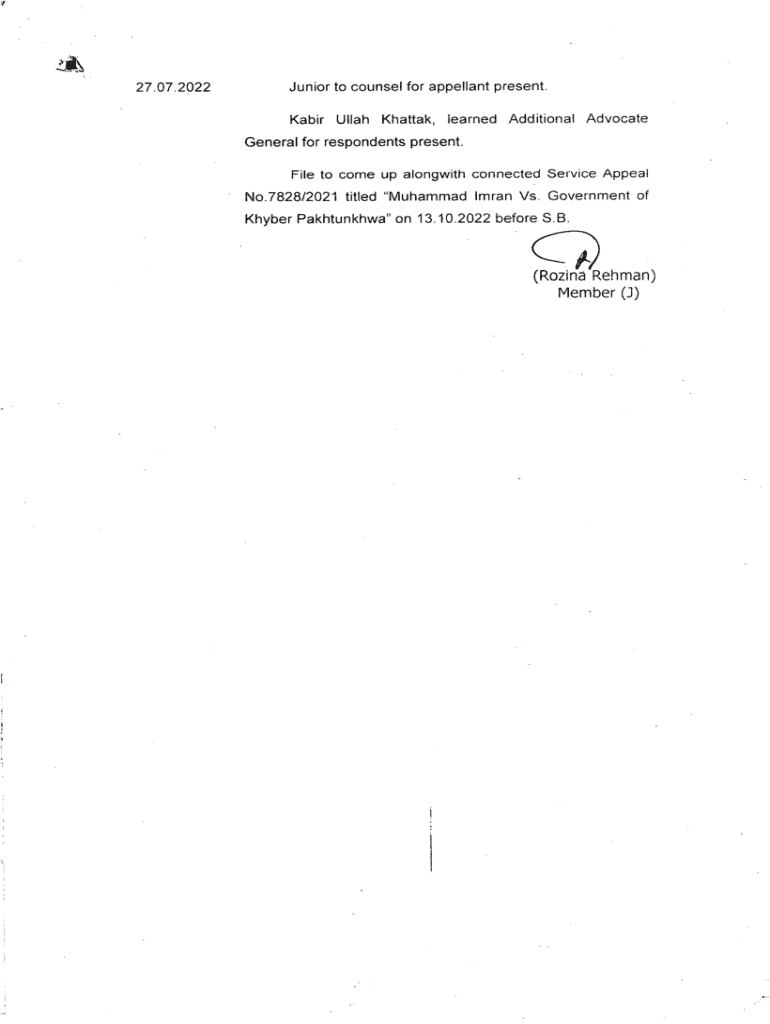 27.07.2022 Junior to counsel for appellant present.

Kabir Ullah Khattak, learned Additional Advocate General for respondents present.

File to come up alongwith connected Service Appeal No.7828/2021 titled "Muhammad Imran Vs. Government of Khyber Pakhtunkhwa" on 13.10.2022 before S.B.

(Rozina Rehman)
Member (J)